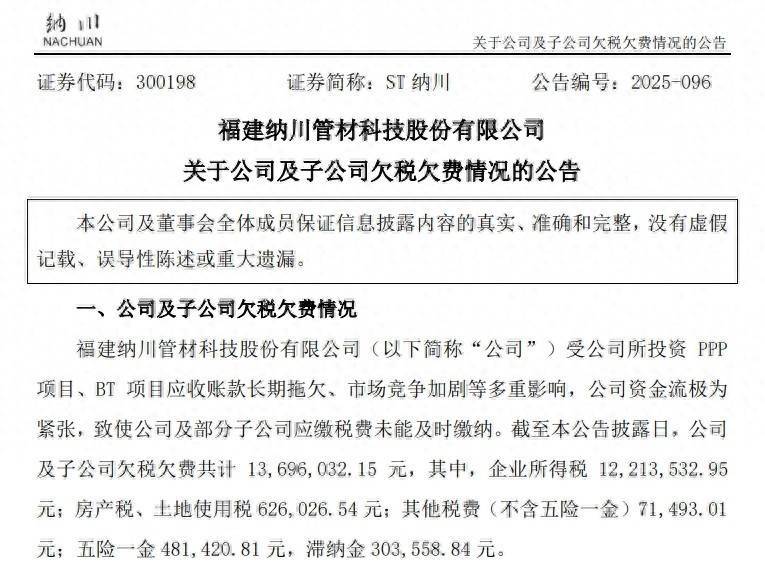 纳川
NACHUAN

关于公司及子公司欠税欠费情况的公告

证券代码：300198　　证券简称：ST 纳川　　公告编号：2025-096

福建纳川管材科技股份有限公司
关于公司及子公司欠税欠费情况的公告

本公司及董事会全体成员保证信息披露内容的真实、准确和完整，没有虚假记载、误导性陈述或重大遗漏。

一、公司及子公司欠税欠费情况

福建纳川管材科技股份有限公司（以下简称“公司”）受公司所投资 PPP 项目、BT 项目应收账款长期拖欠、市场竞争加剧等多重影响，公司资金流极为紧张，致使公司及部分子公司应缴税费未能及时缴纳。截至本公告披露日，公司及子公司欠税欠费共计 13,696,032.15 元，其中，企业所得税 12,213,532.95 元；房产税、土地使用税 626,026.54 元；其他税费（不含五险一金）71,493.01 元；五险一金 481,420.81 元，滞纳金 303,558.84 元。